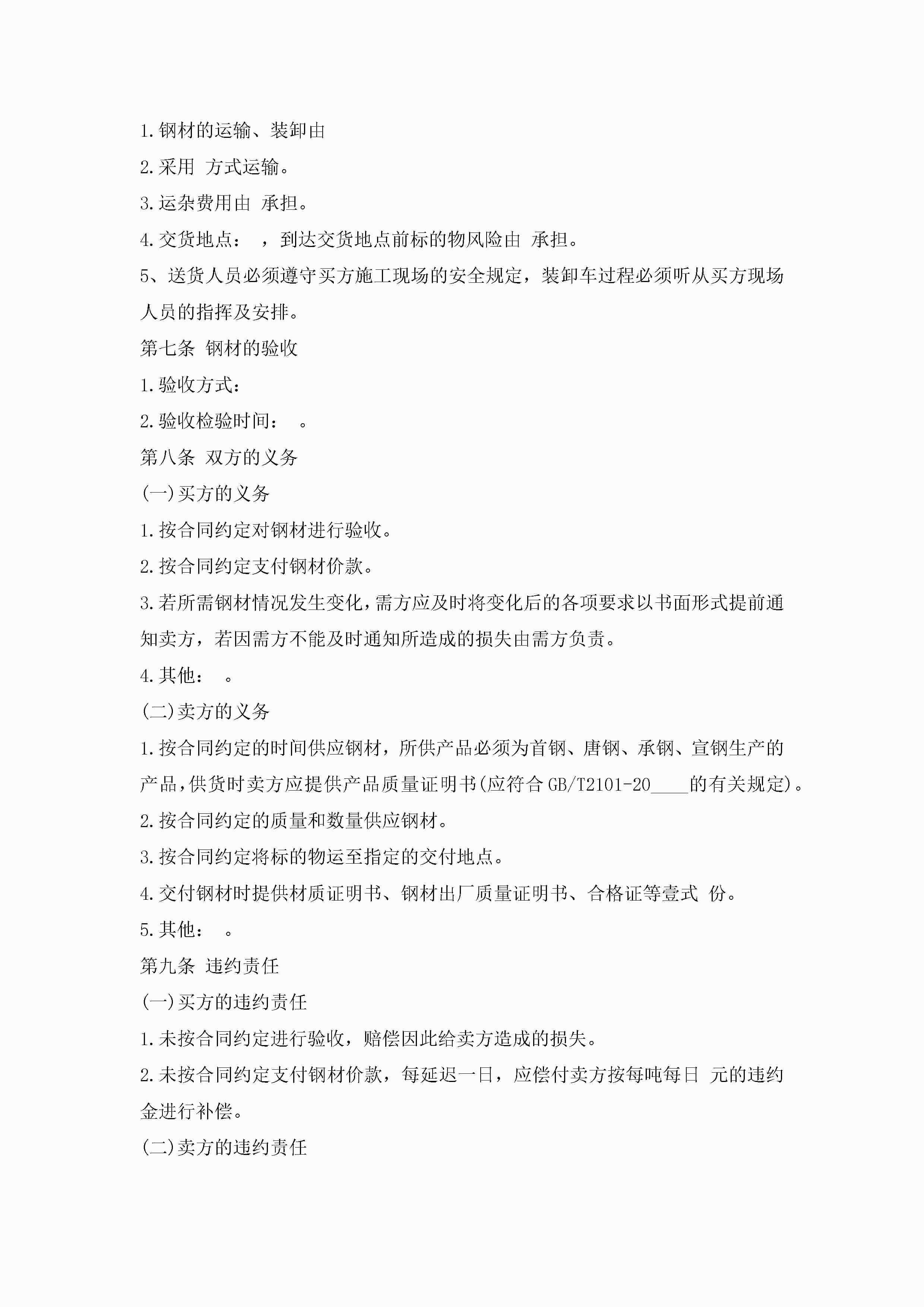 1.钢材的运输、装卸由

2.采用 方式运输。

3.运杂费用由 承担。

4.交货地点： ，到达交货地点前标的物风险由 承担。

5、送货人员必须遵守买方施工现场的安全规定，装卸车过程必须听从买方现场人员的指挥及安排。

第七条 钢材的验收

1.验收方式：

2.验收检验时间： 。

第八条 双方的义务

(一)买方的义务

1.按合同约定对钢材进行验收。

2.按合同约定支付钢材价款。

3.若所需钢材情况发生变化，需方应及时将变化后的各项要求以书面形式提前通知卖方，若因需方不能及时通知所造成的损失由需方负责。

4.其他： 。

(二)卖方的义务

1.按合同约定的时间供应钢材，所供产品必须为首钢、唐钢、承钢、宣钢生产的产品，供货时卖方应提供产品质量证明书(应符合GB/T2101-20____的有关规定)。

2.按合同约定的质量和数量供应钢材。

3.按合同约定将标的物运至指定的交付地点。

4.交付钢材时提供材质证明书、钢材出厂质量证明书、合格证等壹式 份。

5.其他： 。

第九条 违约责任

(一)买方的违约责任

1.未按合同约定进行验收，赔偿因此给卖方造成的损失。

2.未按合同约定支付钢材价款，每延迟一日，应偿付卖方按每吨每日 元的违约金进行补偿。

(二)卖方的违约责任